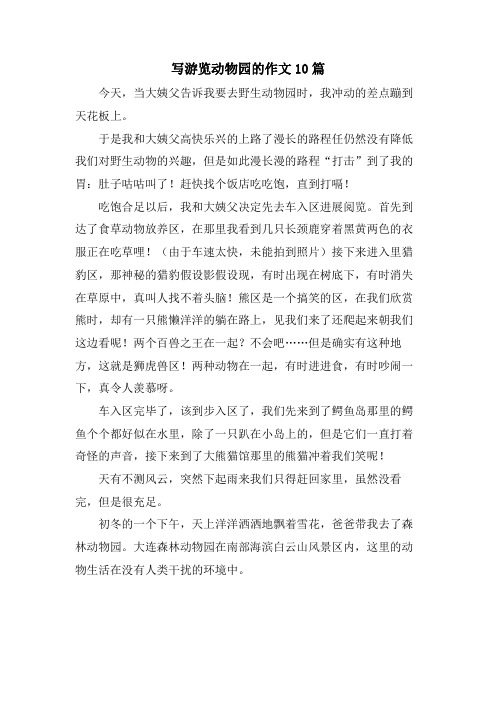 写游览动物园的作文10篇

今天，当大姨父告诉我要去野生动物园时，我冲动的差点蹦到天花板上。

于是我和大姨父高快乐兴的上路了漫长的路程任仍然没有降低我们对野生动物的兴趣，但是如此漫长漫的路程“打击”到了我的胃：肚子咕咕叫了！赶快找个饭店吃吃饱，直到打嗝！

吃饱合足以后，我和大姨父决定先去车入区进展阅览。首先到达了食草动物放养区，在那里我看到几只长颈鹿穿着黑黄两色的衣服正在吃草哩！（由于车速太快，未能拍到照片）接下来进入里猎豹区，那神秘的猎豹假设影假设现，有时出现在树底下，有时消失在草原中，真叫人找不着头脑！熊区是一个搞笑的区，在我们欣赏熊时，却有一只熊懒洋洋的躺在路上，见我们来了还爬起来朝我们这边看呢！两个百兽之王在一起？不会吧……但是确实有这种地方，这就是狮虎兽区！两种动物在一起，有时进进食，有时吵闹一下，真令人羡慕呀。

车入区完毕了，该到步入区了，我们先来到了鳄鱼岛那里的鳄鱼个个都好似在水里，除了一只趴在小岛上的，但是它们一直打着奇怪的声音，接下来到了大熊猫馆那里的熊猫冲着我们笑呢！

天有不测风云，突然下起雨来我们只得赶回家里，虽然没看完，但是很充足。

初冬的一个下午，天上洋洋洒洒地飘着雪花，爸爸带我去了森林动物园。大连森林动物园在南部海滨白云山风景区内，这里的动物生活在没有人类干扰的环境中。